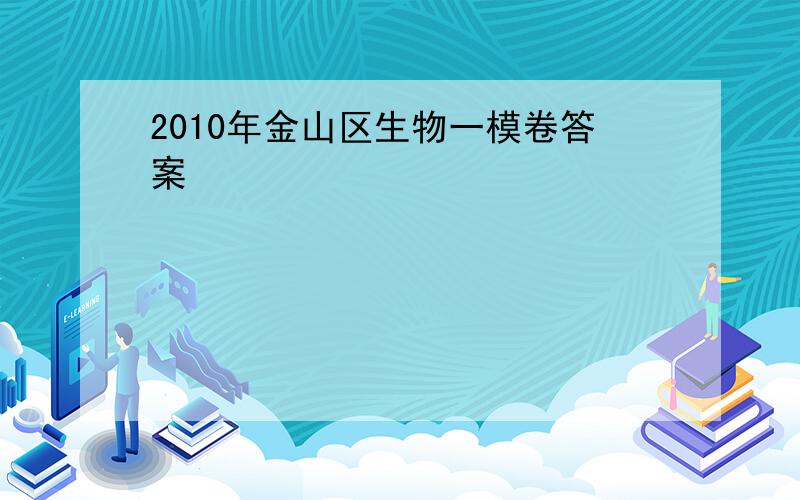 2010年金山区生物一模卷答案

E-LEARNING